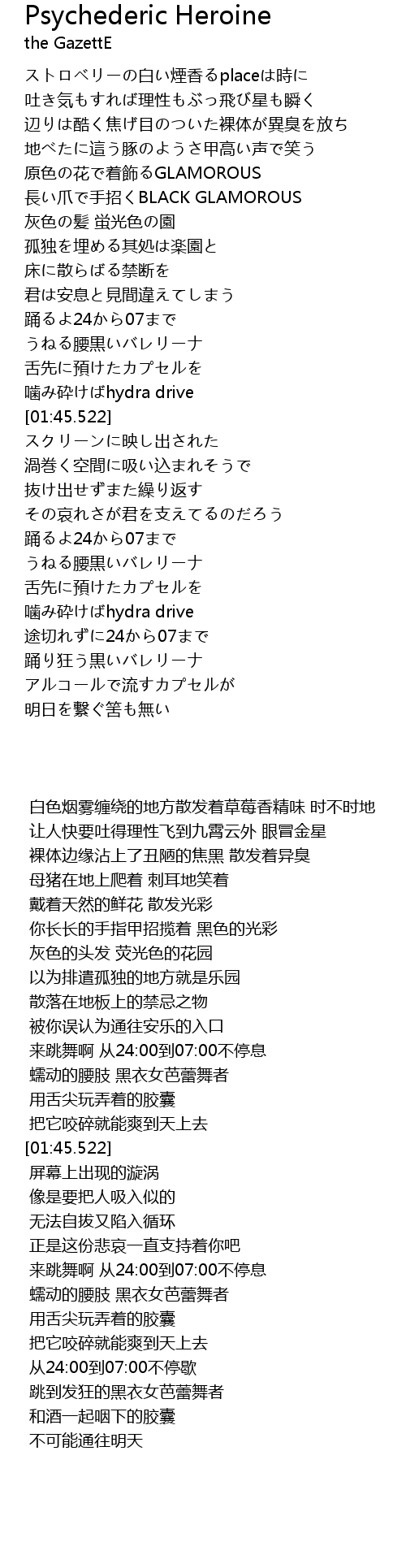 Psychederic Heroine
the GazettE

ストロベリーの白い煙香るplaceは時に
吐き気もすれば理性もぶっ飛び星も瞬く
辺りは酷く焦げ目のついた裸体が異臭を放ち
地べたに這う豚のようさ甲高い声で笑う
原色の花で着飾るGLAMOROUS
長い爪で手招くBLACK GLAMOROUS
灰色の髪 蛍光色の園
孤独を埋める其処は楽園と
床に散らばる禁断を
君は安息と見間違えてしまう
踊るよ24から07まで
うねる腰黒いバレリーナ
舌先に預けたカプセルを
噛み砕けばhydra drive
[01:45.522]
スクリーンに映し出された
渦巻く空間に吸い込まれそうで
抜け出せずまた繰り返す
その哀れさが君を支えてるのだろう
踊るよ24から07まで
うねる腰黒いバレリーナ
舌先に預けたカプセルを
噛み砕けばhydra drive
途切れずに24から07まで
踊り狂う黒いバレリーナ
アルコールで流すカプセルが
明日を繋ぐ筈も無い

白色烟雾缠绕的地方散发着草莓香精味 时不时地
让人快要吐得理性飞到九霄云外 眼冒金星
裸体边缘沾上了丑陋的焦黑 散发着异臭
母猪在地上爬着 刺耳地笑着
戴着天然的鲜花 散发光彩
你长长的手指甲招揽着 黑色的光彩
灰色的头发 荧光色的花园
以为排遣孤独的地方就是乐园
散落在地板上的禁忌之物
被你误认为通往安乐的入口
来跳舞啊 从24:00到07:00不停息
蠕动的腰肢 黑衣女芭蕾舞者
用舌尖玩弄着的胶囊
把它咬碎就能爽到天上去
[01:45.522]
屏幕上出现的漩涡
像是要把人吸入似的
无法自拔又陷入循环
正是这份悲哀一直支持着你吧
来跳舞啊 从24:00到07:00不停息
蠕动的腰肢 黑衣女芭蕾舞者
用舌尖玩弄着的胶囊
把它咬碎就能爽到天上去
从24:00到07:00不停歇
跳到发狂的黑衣女芭蕾舞者
和酒一起咽下的胶囊
不可能通往明天